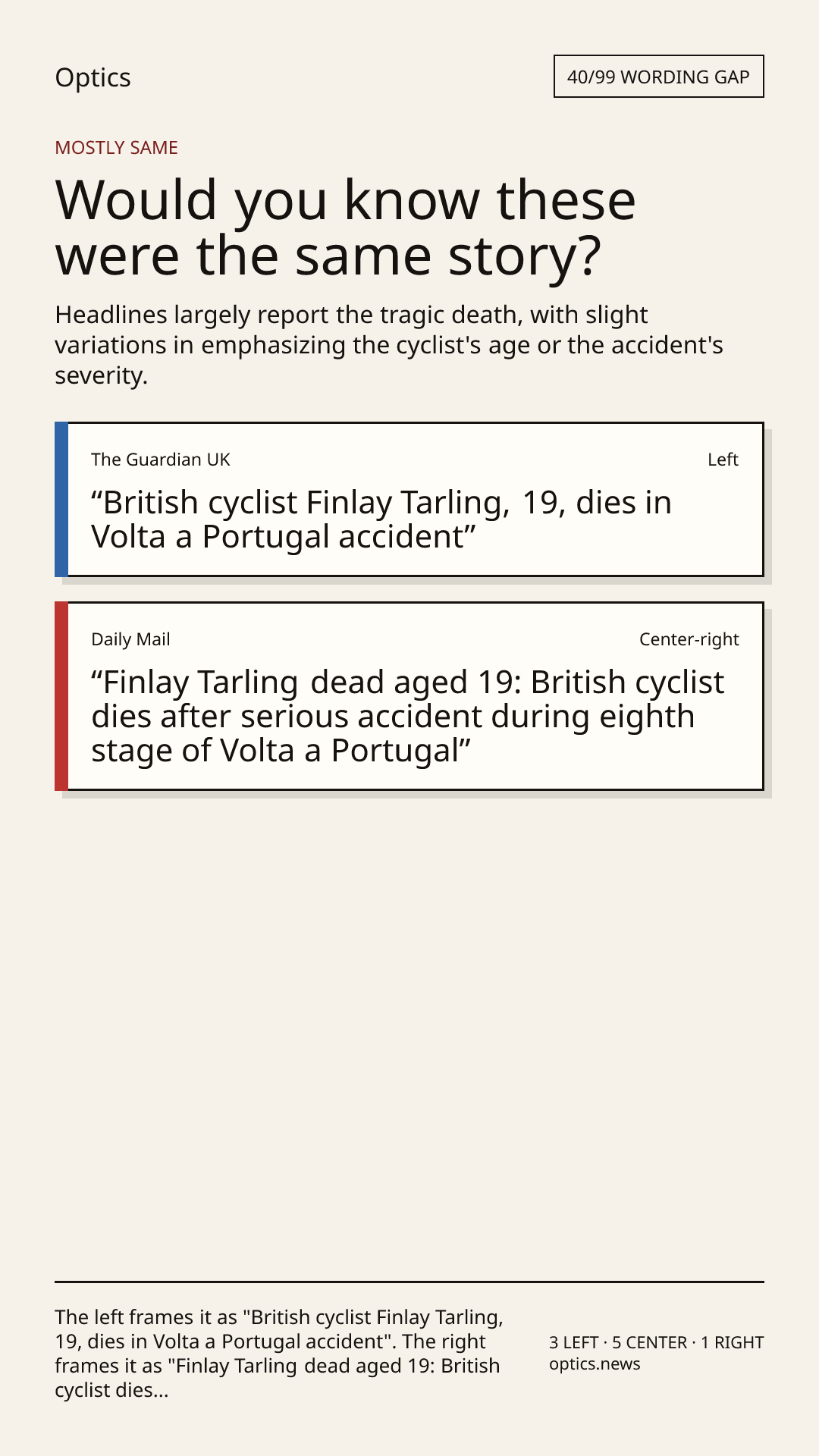 Optics

40/99 WORDING GAP

MOSTLY SAME

Would you know these were the same story?

Headlines largely report the tragic death, with slight variations in emphasizing the cyclist's age or the accident's severity.

The Guardian UK

Left

"British cyclist Finlay Tarling, 19, dies in Volta a Portugal accident"

Daily Mail

Center-right

"Finlay Tarling dead aged 19: British cyclist dies after serious accident during eighth stage of Volta a Portugal"

The left frames it as "British cyclist Finlay Tarling, 19, dies in Volta a Portugal accident". The right frames it as "Finlay Tarling dead aged 19: British cyclist dies...

3 LEFT · 5 CENTER · 1 RIGHT
optics.news